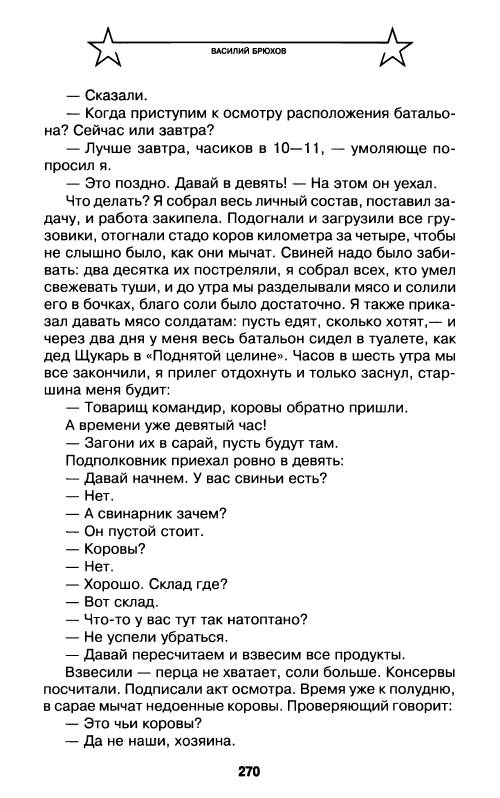 ВАСИЛИЙ БРЮХОВ

— Сказали.

— Когда приступим к осмотру расположения батальона? Сейчас или завтра?

— Лучше завтра, часиков в 10—11, — умоляюще попросил я.

— Это поздно. Давай в девять! — На этом он уехал.

Что делать? Я собрал весь личный состав, поставил задачу, и работа закипела. Подогнали и загрузили все грузовики, отогнали стадо коров километра за четыре, чтобы не слышно было, как они мычат. Свиней надо было забивать: два десятка их постреляли, я собрал всех, кто умел свежевать туши, и до утра мы разделывали мясо и солили его в бочках, благо соли было достаточно. Я также приказал давать мясо солдатам: пусть едят, сколько хотят,— и через два дня у меня весь батальон сидел в туалете, как дед Щукарь в «Поднятой целине». Часов в шесть утра мы все закончили, я прилег отдохнуть и только заснул, старшина меня будит:

— Товарищ командир, коровы обратно пришли.

А времени уже девятый час!

— Загони их в сарай, пусть будут там.

Подполковник приехал ровно в девять:

— Давай начнем. У вас свиньи есть?

— Нет.

— А свинарник зачем?

— Он пустой стоит.

— Коровы?

— Нет.

— Хорошо. Склад где?

— Вот склад.

— Что-то у вас тут так натоптано?

— Не успели убраться.

— Давай пересчитаем и взвесим все продукты.

Взвесили — перца не хватает, соли больше. Консервы посчитали. Подписали акт осмотра. Время уже к полудню, в сарае мычат недоенные коровы. Проверяющий говорит:

— Это чьи коровы?

— Да не наши, хозяина.

270